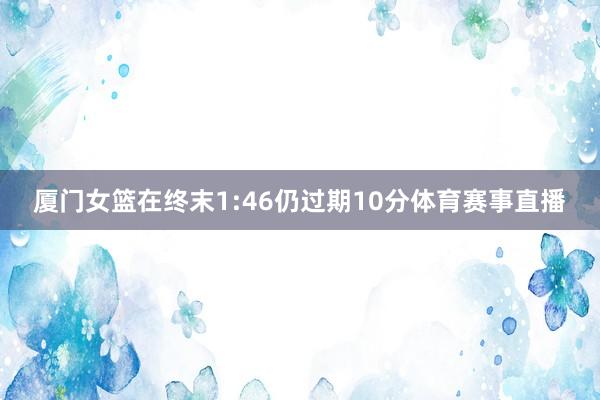 厦门女篮在终末1:46仍过期10分体育赛事直播